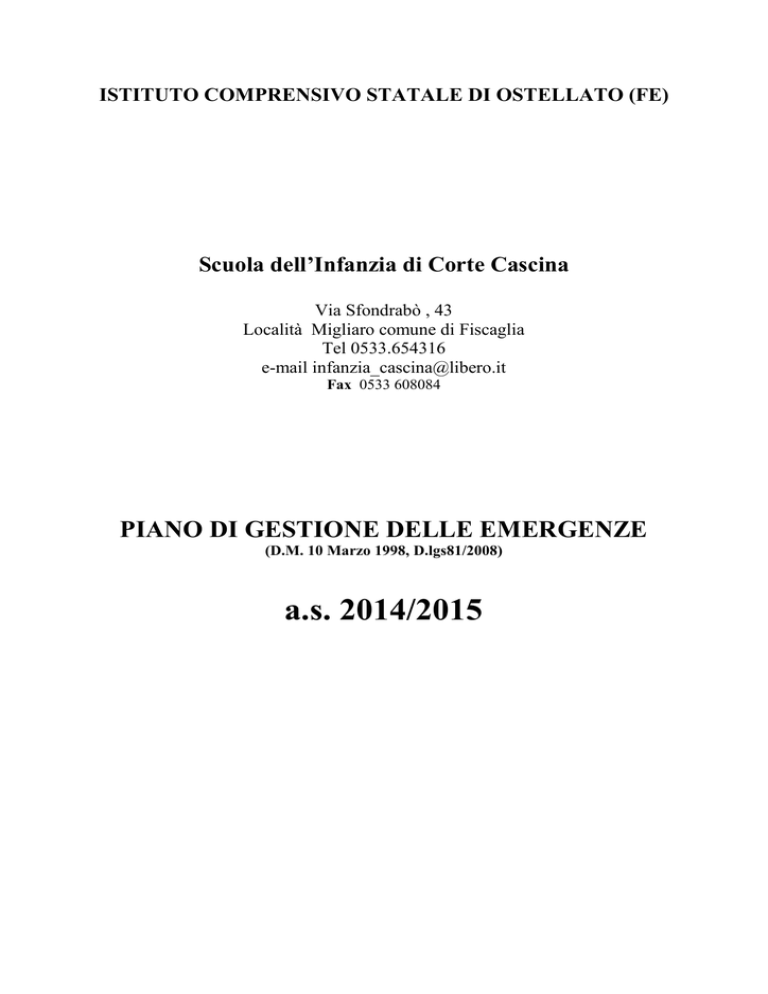 ISTITUTO COMPRENSIVO STATALE DI OSTELLATO (FE)

Scuola dell'Infanzia di Corte Cascina

Via Sfondrabò , 43
Località Migliaro comune di Fiscaglia
Tel 0533.654316
e-mail infanzia_cascina@libero.it
Fax 0533 608084

PIANO DI GESTIONE DELLE EMERGENZE
(D.M. 10 Marzo 1998, D.lgs81/2008)

a.s. 2014/2015